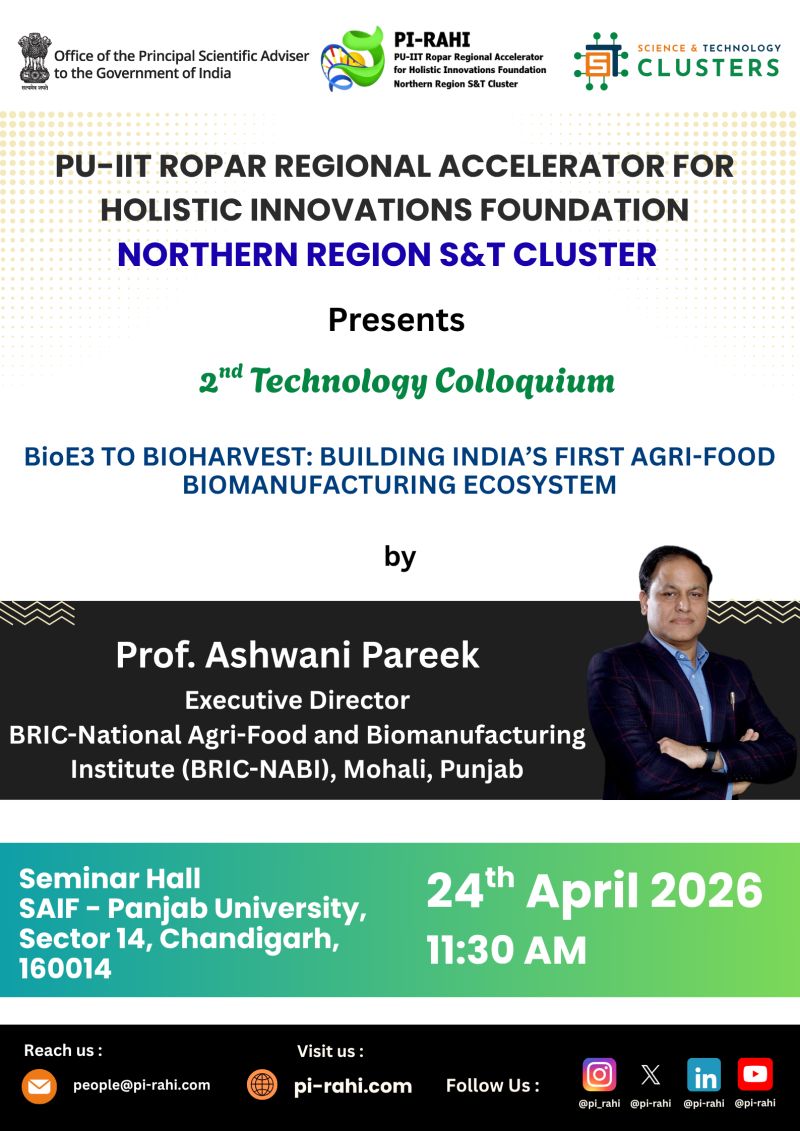 Office of the Principal Scientific Adviser to the Government of India

PI-RAHI
PU-IIT Ropar Regional Accelerator for Holistic Innovations Foundation
Northern Region S&T Cluster

SCIENCE & TECHNOLOGY
CLUSTERS

PU-IIT ROPAR REGIONAL ACCELERATOR FOR HOLISTIC INNOVATIONS FOUNDATION
NORTHERN REGION S&T CLUSTER

Presents

2nd Technology Colloquium

BioE3 TO BIOHARVEST: BUILDING INDIA'S FIRST AGRI-FOOD BIOMANUFACTURING ECOSYSTEM

by

Prof. Ashwani Pareek
Executive Director
BRIC-National Agri-Food and Biomanufacturing Institute (BRIC-NABI), Mohali, Punjab

Seminar Hall
SAIF - Panjab University,
Sector 14, Chandigarh,
160014

24th April 2026
11:30 AM

Reach us :
people@pi-rahi.com

Visit us :
pi-rahi.com

Follow Us :
@pi_rahi @pi-rahi @pi-rahi @pi-rahi